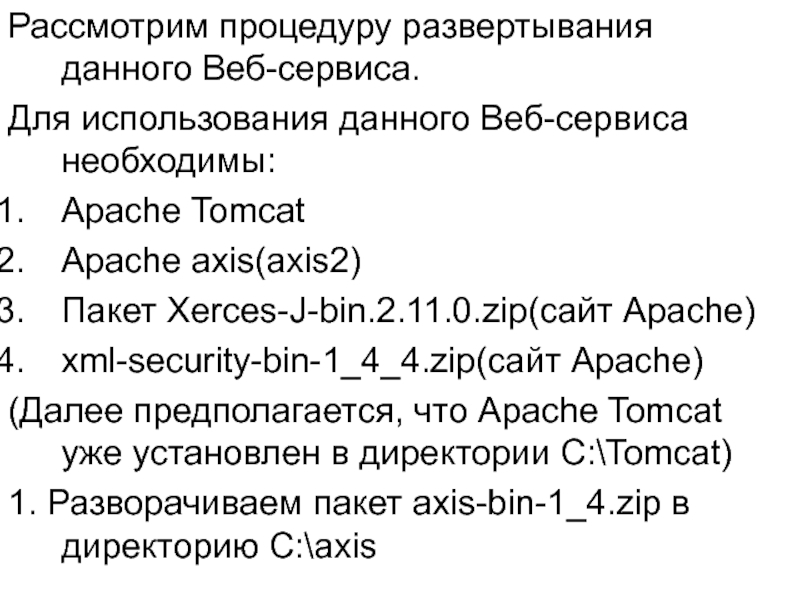 Рассмотрим процедуру развертывания данного Веб-сервиса.

Для использования данного Веб-сервиса необходимы:

1. Apache Tomcat
2. Apache axis(axis2)
3. Пакет Xerces-J-bin.2.11.0.zip(сайт Apache)
4. xml-security-bin-1_4_4.zip(сайт Apache)

(Далее предполагается, что Apache Tomcat уже установлен в директории C:\Tomcat)

1. Разворачиваем пакет axis-bin-1_4.zip в директорию C:\axis